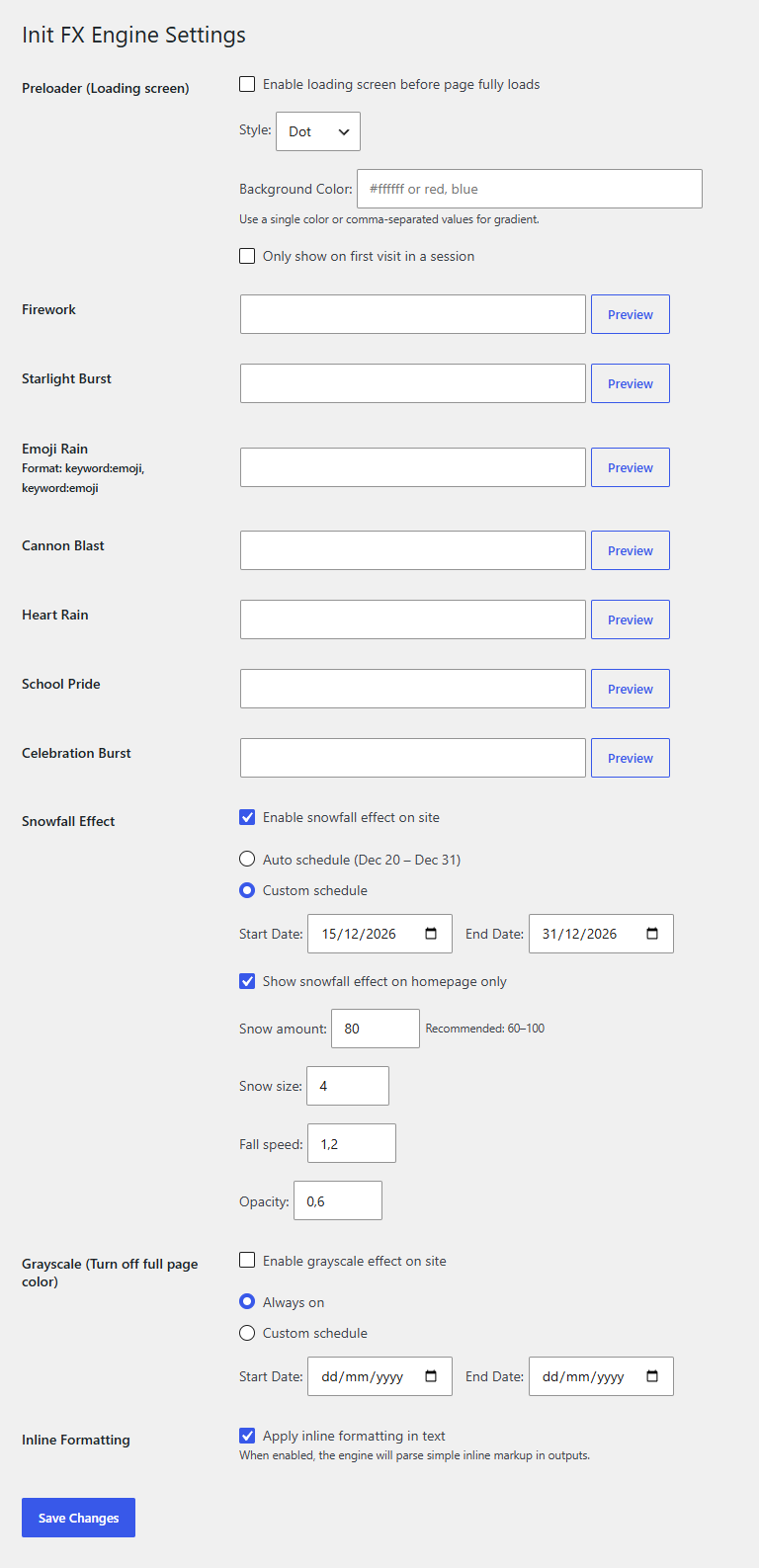 Init FX Engine Settings

Preloader (Loading screen)

Enable loading screen before page fully loads

Style: Dot

Background Color: #ffffff or red, blue

Use a single color or comma-separated values for gradient.

Only show on first visit in a session

Firework

Preview

Starlight Burst

Preview

Emoji Rain
Format: keyword:emoji, keyword:emoji

Preview

Cannon Blast

Preview

Heart Rain

Preview

School Pride

Preview

Celebration Burst

Preview

Snowfall Effect

Enable snowfall effect on site

Auto schedule (Dec 20 – Dec 31)

Custom schedule

Start Date: 15/12/2026 End Date: 31/12/2026

Show snowfall effect on homepage only

Snow amount: 80 Recommended: 60–100

Snow size: 4

Fall speed: 1,2

Opacity: 0,6

Grayscale (Turn off full page color)

Enable grayscale effect on site

Always on

Custom schedule

Start Date: dd/mm/yyyy End Date: dd/mm/yyyy

Inline Formatting

Apply inline formatting in text

When enabled, the engine will parse simple inline markup in outputs.

Save Changes